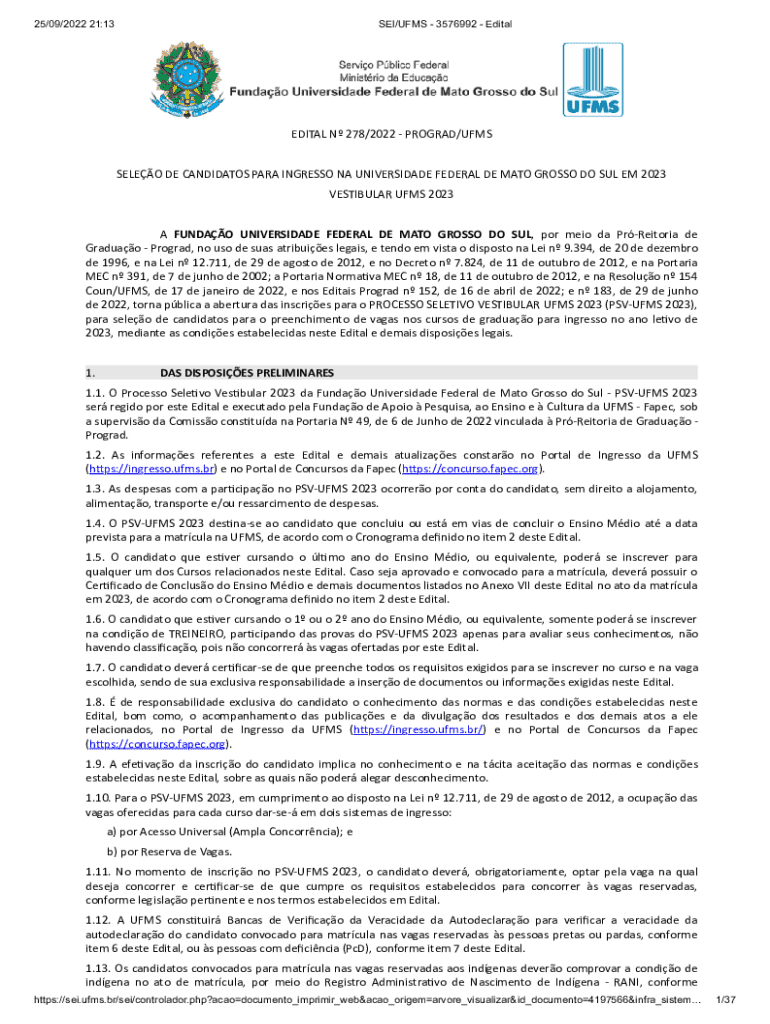 25/09/2022 21:13 SEI/UFMS - 3576992 - Edital

Serviço Público Federal
Ministério da Educação
Fundação Universidade Federal de Mato Grosso do Sul

UFMS

EDITAL Nº 278/2022 - PROGRAD/UFMS

SELEÇÃO DE CANDIDATOS PARA INGRESSO NA UNIVERSIDADE FEDERAL DE MATO GROSSO DO SUL EM 2023
VESTIBULAR UFMS 2023

A FUNDAÇÃO UNIVERSIDADE FEDERAL DE MATO GROSSO DO SUL, por meio da Pró-Reitoria de Graduação - Prograd, no uso de suas atribuições legais, e tendo em vista o disposto na Lei nº 9.394, de 20 de dezembro de 1996, e na Lei nº 12.711, de 29 de agosto de 2012, e no Decreto nº 7.824, de 11 de outubro de 2012, e na Portaria MEC nº 391, de 7 de junho de 2002; a Portaria Normativa MEC nº 18, de 11 de outubro de 2012, e na Resolução nº 154 Coun/UFMS, de 17 de janeiro de 2022, e nos Editais Prograd nº 152, de 16 de abril de 2022; e nº 183, de 29 de junho de 2022, torna pública a abertura das inscrições para o PROCESSO SELETIVO VESTIBULAR UFMS 2023 (PSV-UFMS 2023), para seleção de candidatos para o preenchimento de vagas nos cursos de graduação para ingresso no ano letivo de 2023, mediante as condições estabelecidas neste Edital e demais disposições legais.

1. DAS DISPOSIÇÕES PRELIMINARES

1.1. O Processo Seletivo Vestibular 2023 da Fundação Universidade Federal de Mato Grosso do Sul - PSV-UFMS 2023 será regido por este Edital e executado pela Fundação de Apoio à Pesquisa, ao Ensino e à Cultura da UFMS - Fapec, sob a supervisão da Comissão constituída na Portaria Nº 49, de 6 de Junho de 2022 vinculada à Pró-Reitoria de Graduação - Prograd.

1.2. As informações referentes a este Edital e demais atualizações constarão no Portal de Ingresso da UFMS (https://ingresso.ufms.br) e no Portal de Concursos da Fapec (https://concurso.fapec.org).

1.3. As despesas com a participação no PSV-UFMS 2023 ocorrerão por conta do candidato, sem direito a alojamento, alimentação, transporte e/ou ressarcimento de despesas.

1.4. O PSV-UFMS 2023 destina-se ao candidato que concluiu ou está em vias de concluir o Ensino Médio até a data prevista para a matrícula na UFMS, de acordo com o Cronograma definido no item 2 deste Edital.

1.5. O candidato que estiver cursando o último ano do Ensino Médio, ou equivalente, poderá se inscrever para qualquer um dos Cursos relacionados neste Edital. Caso seja aprovado e convocado para a matrícula, deverá possuir o Certificado de Conclusão do Ensino Médio e demais documentos listados no Anexo VII deste Edital no ato da matrícula em 2023, de acordo com o Cronograma definido no item 2 deste Edital.

1.6. O candidato que estiver cursando o 1º ou o 2º ano do Ensino Médio, ou equivalente, somente poderá se inscrever na condição de TREINEIRO, participando das provas do PSV-UFMS 2023 apenas para avaliar seus conhecimentos, não havendo classificação, pois não concorrerá às vagas ofertadas por este Edital.

1.7. O candidato deverá certificar-se de que preenche todos os requisitos exigidos para se inscrever no curso e na vaga escolhida, sendo de sua exclusiva responsabilidade a inserção de documentos ou informações exigidas neste Edital.

1.8. É de responsabilidade exclusiva do candidato o conhecimento das normas e das condições estabelecidas neste Edital, bom como, o acompanhamento das publicações e da divulgação dos resultados e dos demais atos a ele relacionados, no Portal de Ingresso da UFMS (https://ingresso.ufms.br/) e no Portal de Concursos da Fapec (https://concurso.fapec.org).

1.9. A efetivação da inscrição do candidato implica no conhecimento e na tácita aceitação das normas e condições estabelecidas neste Edital, sobre as quais não poderá alegar desconhecimento.

1.10. Para o PSV-UFMS 2023, em cumprimento ao disposto na Lei nº 12.711, de 29 de agosto de 2012, a ocupação das vagas oferecidas para cada curso dar-se-á em dois sistemas de ingresso:

a) por Acesso Universal (Ampla Concorrência); e

b) por Reserva de Vagas.

1.11. No momento de inscrição no PSV-UFMS 2023, o candidato deverá, obrigatoriamente, optar pela vaga na qual deseja concorrer e certificar-se de que cumpre os requisitos estabelecidos para concorrer às vagas reservadas, conforme legislação pertinente e nos termos estabelecidos em Edital.

1.12. A UFMS constituirá Bancas de Verificação da Veracidade da Autodeclaração para verificar a veracidade da autodeclaração do candidato convocado para matrícula nas vagas reservadas às pessoas pretas ou pardas, conforme item 6 deste Edital, ou às pessoas com deficiência (PcD), conforme item 7 deste Edital.

1.13. Os candidatos convocados para matrícula nas vagas reservadas aos indígenas deverão comprovar a condição de indígena no ato de matrícula, por meio do Registro Administrativo de Nascimento de Indígena - RANI, conforme

https://sei.ufms.br/sei/controlador.php?acao=documento_imprimir_web&acao_origem=arvore_visualizar&id_documento=4197566&infra_sistem... 1/37